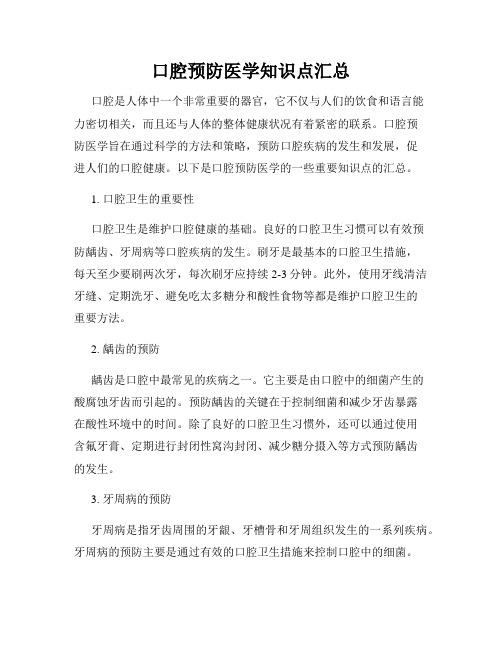 口腔预防医学知识点汇总

口腔是人体中一个非常重要的器官，它不仅与人们的饮食和语言能力密切相关，而且还与人体的整体健康状况有着紧密的联系。口腔预防医学旨在通过科学的方法和策略，预防口腔疾病的发生和发展，促进人们的口腔健康。以下是口腔预防医学的一些重要知识点的汇总。

1. 口腔卫生的重要性

口腔卫生是维护口腔健康的基础。良好的口腔卫生习惯可以有效预防龋齿、牙周病等口腔疾病的发生。刷牙是最基本的口腔卫生措施，每天至少要刷两次牙，每次刷牙应持续 2-3 分钟。此外，使用牙线清洁牙缝、定期洗牙、避免吃太多糖分和酸性食物等都是维护口腔卫生的重要方法。

2. 龋齿的预防

龋齿是口腔中最常见的疾病之一。它主要是由口腔中的细菌产生的酸腐蚀牙齿而引起的。预防龋齿的关键在于控制细菌和减少牙齿暴露在酸性环境中的时间。除了良好的口腔卫生习惯外，还可以通过使用含氟牙膏、定期进行封闭性窝沟封闭、减少糖分摄入等方式预防龋齿的发生。

3. 牙周病的预防

牙周病是指牙齿周围的牙龈、牙槽骨和牙周组织发生的一系列疾病。牙周病的预防主要是通过有效的口腔卫生措施来控制口腔中的细菌。